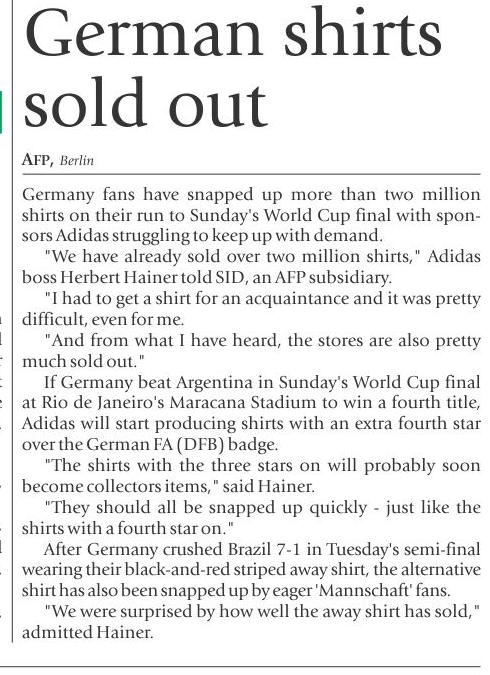 German shirts sold out

AFP, Berlin

Germany fans have snapped up more than two million shirts on their run to Sunday's World Cup final with sponsors Adidas struggling to keep up with demand.

"We have already sold over two million shirts," Adidas boss Herbert Hainer told SID, an AFP subsidiary.

"I had to get a shirt for an acquaintance and it was pretty difficult, even for me.

"And from what I have heard, the stores are also pretty much sold out."

If Germany beat Argentina in Sunday's World Cup final at Rio de Janeiro's Maracana Stadium to win a fourth title, Adidas will start producing shirts with an extra fourth star over the German FA (DFB) badge.

"The shirts with the three stars on will probably soon become collectors items," said Hainer.

"They should all be snapped up quickly - just like the shirts with a fourth star on."

After Germany crushed Brazil 7-1 in Tuesday's semi-final wearing their black-and-red striped away shirt, the alternative shirt has also been snapped up by eager 'Mannschaft' fans.

"We were surprised by how well the away shirt has sold," admitted Hainer.